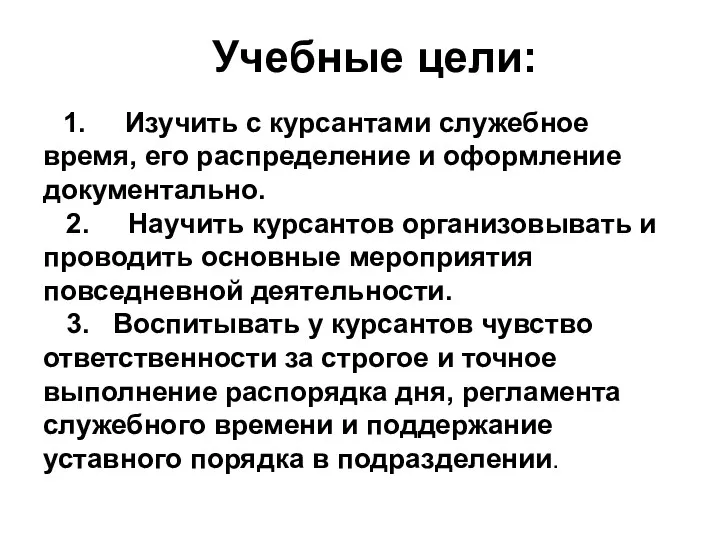 Учебные цели:

1. Изучить с курсантами служебное время, его распределение и оформление документально.

2. Научить курсантов организовывать и проводить основные мероприятия повседневной деятельности.

3. Воспитывать у курсантов чувство ответственности за строгое и точное выполнение распорядка дня, регламента служебного времени и поддержание уставного порядка в подразделении.